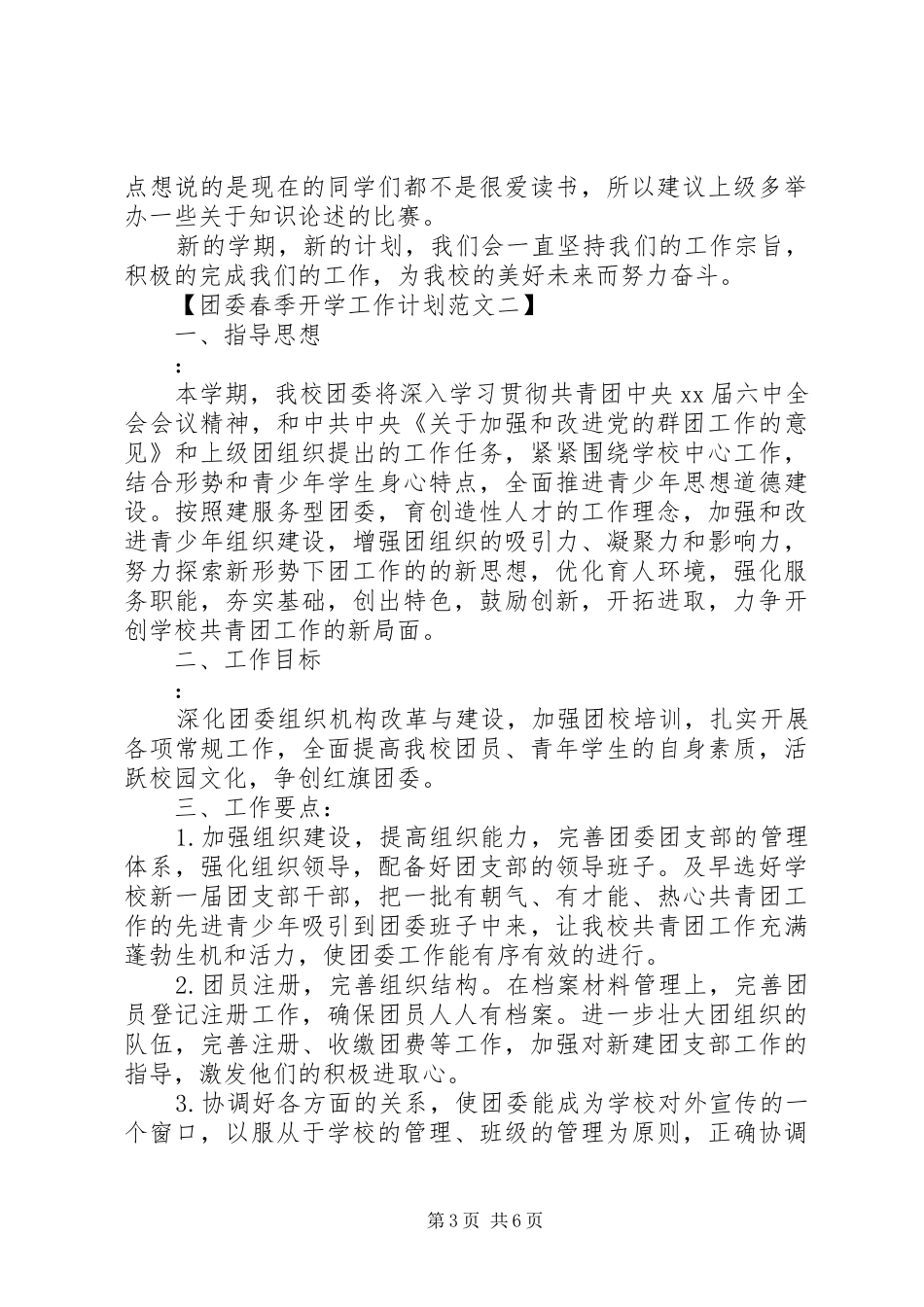 点想说的是现在的同学们都不是很爱读书，所以建议上级多举办一些关于知识论述的比赛。

新的学期，新的计划，我们会一直坚持我们的工作宗旨，积极的完成我们的工作，为我校的美好未来而努力奋斗。

【团委春季开学工作计划范文二】

一、指导思想

:

本学期，我校团委将深入学习贯彻共青团中央xx届六中全会会议精神，和中共中央《关于加强和改进党的群团工作的意见》和上级团组织提出的工作任务，紧紧围绕学校中心工作，结合形势和青少年学生身心特点，全面推进青少年思想道德建设。按照建服务型团委，育创造性人才的工作理念，加强和改进青少年组织建设，增强团组织的吸引力、凝聚力和影响力，努力探索新形势下团工作的的新思想，优化育人环境，强化服务职能，夯实基础，创出特色，鼓励创新，开拓进取，力争开创学校共青团工作的新局面。

二、工作目标

:

深化团委组织机构改革与建设，加强团校培训，扎实开展各项常规工作，全面提高我校团员、青年学生的自身素质，活跃校园文化，争创红旗团委。

三、工作要点：

1.加强组织建设，提高组织能力，完善团委团支部的管理体系，强化组织领导，配备好团支部的领导班子。及早选好学校新一届团支部干部，把一批有朝气、有才能、热心共青团工作的先进青少年吸引到团委班子中来，让我校共青团工作充满蓬勃生机和活力，使团委工作能有序有效的进行。

2.团员注册，完善组织结构。在档案材料管理上，完善团员登记注册工作，确保团员人人有档案。进一步壮大团组织的队伍，完善注册、收缴团费等工作，加强对新建团支部工作的指导，激发他们的积极进取心。

3.协调好各方面的关系，使团委能成为学校对外宣传的一个窗口，以服从于学校的管理、班级的管理为原则，正确协调

第3页 共6页